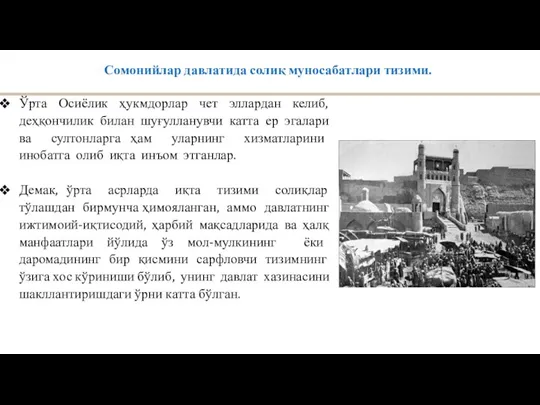 Сомонийлар давлатида солиқ муносабатлари тизими.

❖ Ўрта Осиёлик ҳукмдорлар чет эллардан келиб, деҳқончилик билан шуғулланувчи катта ер эгалари ва султонларга ҳам уларнинг хизматларини инобатга олиб иқта инъом этганлар.

❖ Демак, ўрта асрларда иқта тизими солиқлар тўлашдан бирмунча ҳимояланган, аммо давлатнинг ижтимоий-иқтисодий, ҳарбий мақсадларида ва ҳалқ манфаатлари йўлида ўз мол-мулкининг ёки даромадининг бир қисмини сарфловчи тизимнинг ўзига хос кўриниши бўлиб, унинг давлат хазинасини шакллантиришдаги ўрни катта бўлган.